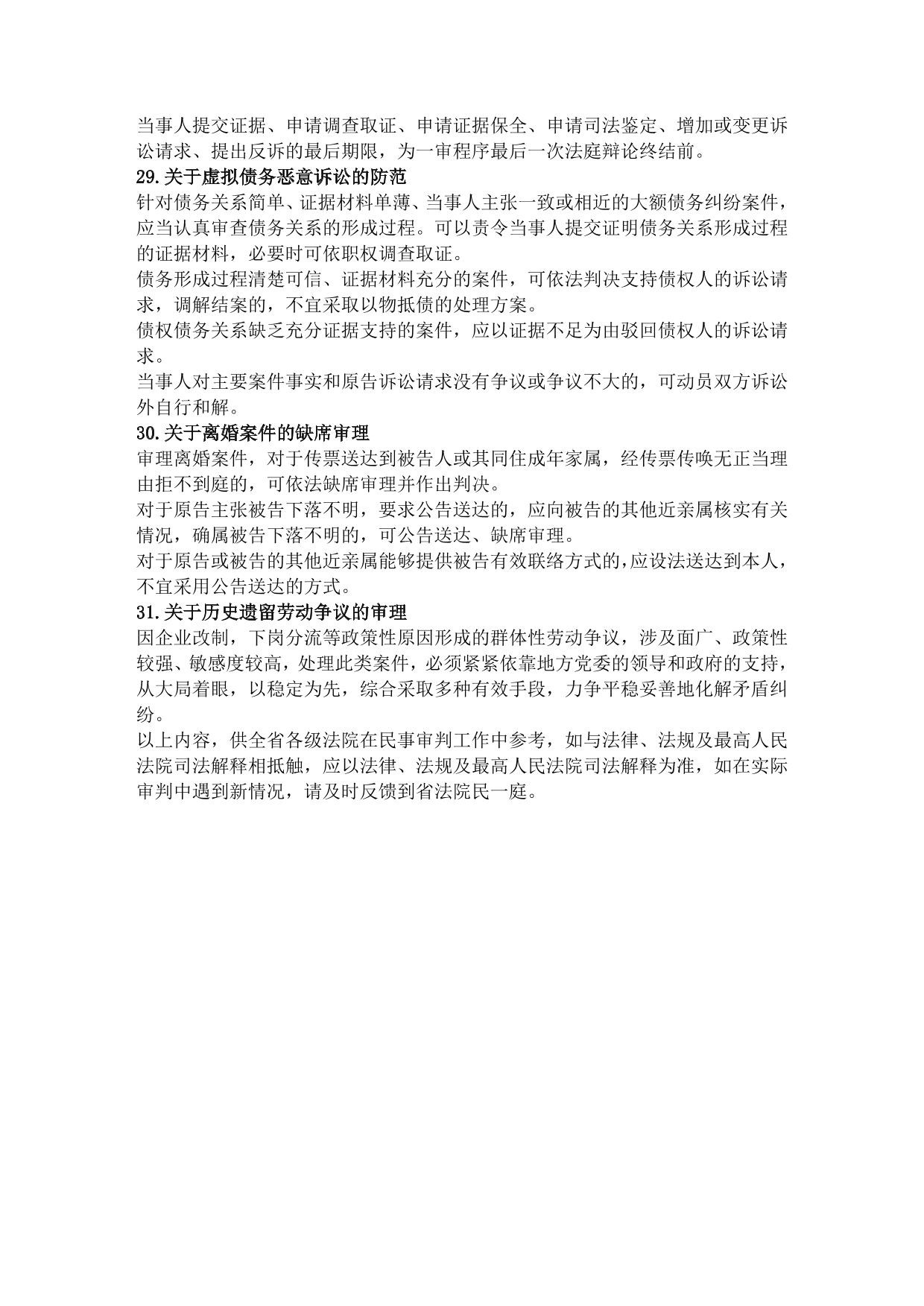 当事人提交证据、申请调查取证、申请证据保全、申请司法鉴定、增加或变更诉讼请求、提出反诉的最后期限，为一审程序最后一次法庭辩论终结前。
29.关于虚拟债务恶意诉讼的防范
针对债务关系简单、证据材料单薄、当事人主张一致或相近的大额债务纠纷案件，应当认真审查债务关系的形成过程。可以责令当事人提交证明债务关系形成过程的证据材料，必要时可依职权调查取证。
债务形成过程清楚可信、证据材料充分的案件，可依法判决支持债权人的诉讼请求，调解结案的，不宜采取以物抵债的处理方案。
债权债务关系缺乏充分证据支持的案件，应以证据不足为由驳回债权人的诉讼请求。
当事人对主要案件事实和原告诉讼请求没有争议或争议不大的，可动员双方诉讼外自行和解。
30.关于离婚案件的缺席审理
审理离婚案件，对于传票送达到被告人或其同住成年家属，经传票传唤无正当理由拒不到庭的，可依法缺席审理并作出判决。
对于原告主张被告下落不明，要求公告送达的，应向被告的其他近亲属核实有关情况，确属被告下落不明的，可公告送达、缺席审理。
对于原告或被告的其他近亲属能够提供被告有效联络方式的,应设法送达到本人，不宜采用公告送达的方式。
31.关于历史遗留劳动争议的审理
因企业改制，下岗分流等政策性原因形成的群体性劳动争议，涉及面广、政策性较强、敏感度较高，处理此类案件，必须紧紧依靠地方党委的领导和政府的支持，从大局着眼，以稳定为先，综合采取多种有效手段，力争平稳妥善地化解矛盾纠纷。
以上内容，供全省各级法院在民事审判工作中参考，如与法律、法规及最高人民法院司法解释相抵触，应以法律、法规及最高人民法院司法解释为准，如在实际审判中遇到新情况，请及时反馈到省法院民一庭。